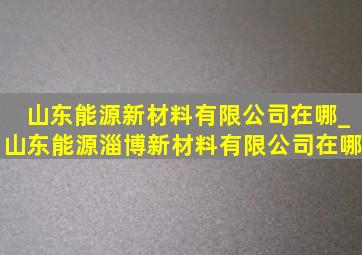 山东能源新材料有限公司在哪_山东能源淄博新材料有限公司在哪